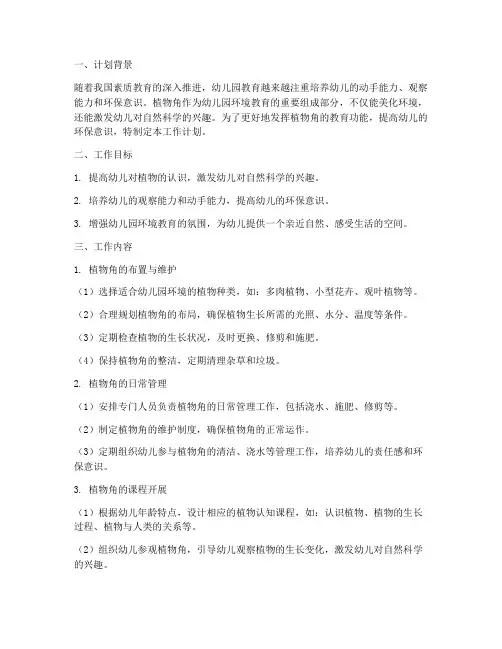 一、计划背景

随着我国素质教育的深入推进，幼儿园教育越来越注重培养幼儿的动手能力、观察能力和环保意识。植物角作为幼儿园环境教育的重要组成部分，不仅能美化环境，还能激发幼儿对自然科学的兴趣。为了更好地发挥植物角的教育功能，提高幼儿的环保意识，特制定本工作计划。

二、工作目标

1. 提高幼儿对植物的认识，激发幼儿对自然科学的兴趣。

2. 培养幼儿的观察能力和动手能力，提高幼儿的环保意识。

3. 增强幼儿园环境教育的氛围，为幼儿提供一个亲近自然、感受生活的空间。

三、工作内容

1. 植物角的布置与维护

（1）选择适合幼儿园环境的植物种类，如：多肉植物、小型花卉、观叶植物等。

（2）合理规划植物角的布局，确保植物生长所需的光照、水分、温度等条件。

（3）定期检查植物的生长状况，及时更换、修剪和施肥。

（4）保持植物角的整洁，定期清理杂草和垃圾。

2. 植物角的日常管理

（1）安排专门人员负责植物角的日常管理工作，包括浇水、施肥、修剪等。

（2）制定植物角的维护制度，确保植物角的正常运作。

（3）定期组织幼儿参与植物角的清洁、浇水等管理工作，培养幼儿的责任感和环保意识。

3. 植物角的课程开展

（1）根据幼儿年龄特点，设计相应的植物认知课程，如：认识植物、植物的生长过程、植物与人类的关系等。

（2）组织幼儿参观植物角，引导幼儿观察植物的生长变化，激发幼儿对自然科学的兴趣。